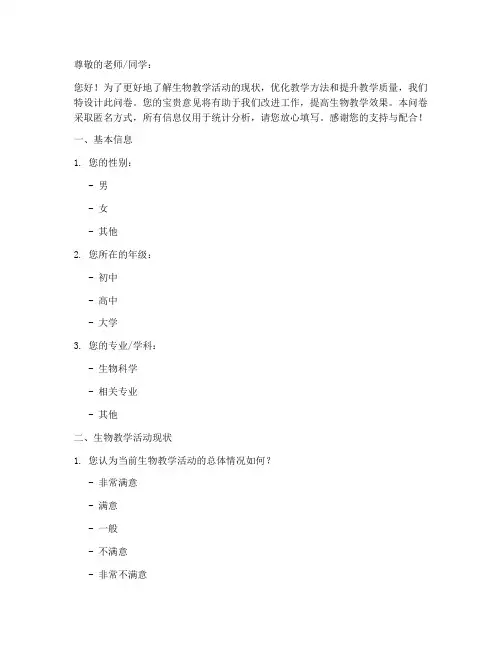 尊敬的老师/同学：

您好！为了更好地了解生物教学活动的现状，优化教学方法和提升教学质量，我们特设计此问卷。您的宝贵意见将有助于我们改进工作，提高生物教学效果。本问卷采取匿名方式，所有信息仅用于统计分析，请您放心填写。感谢您的支持与配合！

一、基本信息

1. 您的性别：

- 男

- 女

- 其他

2. 您所在的年级：

- 初中

- 高中

- 大学

3. 您的专业/学科：

- 生物科学

- 相关专业

- 其他

二、生物教学活动现状

1. 您认为当前生物教学活动的总体情况如何？

- 非常满意

- 满意

- 一般

- 不满意

- 非常不满意